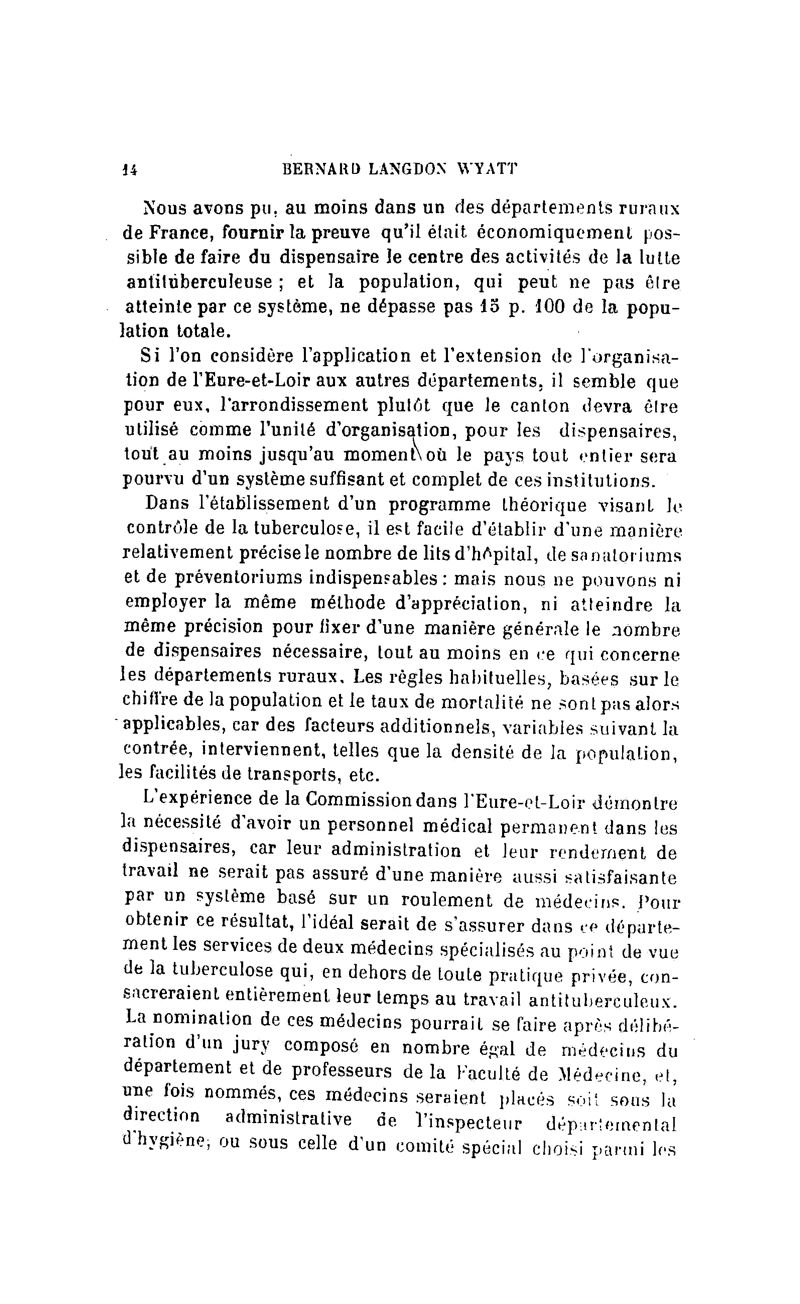 14 BERNARD LANGDON WYATT

Nous avons pu, au moins dans un des départements ruraux de France, fournir la preuve qu'il était économiquement possible de faire du dispensaire le centre des activités de la lutte antituberculeuse ; et la population, qui peut ne pas être atteinte par ce système, ne dépasse pas 15 p. 100 de la population totale.

Si l'on considère l'application et l'extension de l'organisation de l'Eure-et-Loir aux autres départements, il semble que pour eux, l'arrondissement plutôt que le canton devra être utilisé comme l'unité d'organisation, pour les dispensaires, tout au moins jusqu'au moment où le pays tout entier sera pourvu d'un système suffisant et complet de ces institutions.

Dans l'établissement d'un programme théorique visant le contrôle de la tuberculose, il est facile d'établir d'une manière relativement précise le nombre de lits d'hôpital, de sanatoriums et de préventoriums indispensables : mais nous ne pouvons ni employer la même méthode d'appréciation, ni atteindre la même précision pour fixer d'une manière générale le nombre de dispensaires nécessaire, tout au moins en ce qui concerne les départements ruraux. Les règles habituelles, basées sur le chiffre de la population et le taux de mortalité ne sont pas alors applicables, car des facteurs additionnels, variables suivant la contrée, interviennent, telles que la densité de la population, les facilités de transports, etc.

L'expérience de la Commission dans l'Eure-et-Loir démontre la nécessité d'avoir un personnel médical permanent dans les dispensaires, car leur administration et leur rendement de travail ne serait pas assuré d'une manière aussi satisfaisante par un système basé sur un roulement de médecins. Pour obtenir ce résultat, l'idéal serait de s'assurer dans ce département les services de deux médecins spécialisés au point de vue de la tuberculose qui, en dehors de toute pratique privée, consacreraient entièrement leur temps au travail antituberculeux. La nomination de ces médecins pourrait se faire après délibération d'un jury composé en nombre égal de médecins du département et de professeurs de la Faculté de Médecine, et, une fois nommés, ces médecins seraient placés soit sous la direction administrative de l'inspecteur départemental d'hygiène, ou sous celle d'un comité spécial choisi parmi les